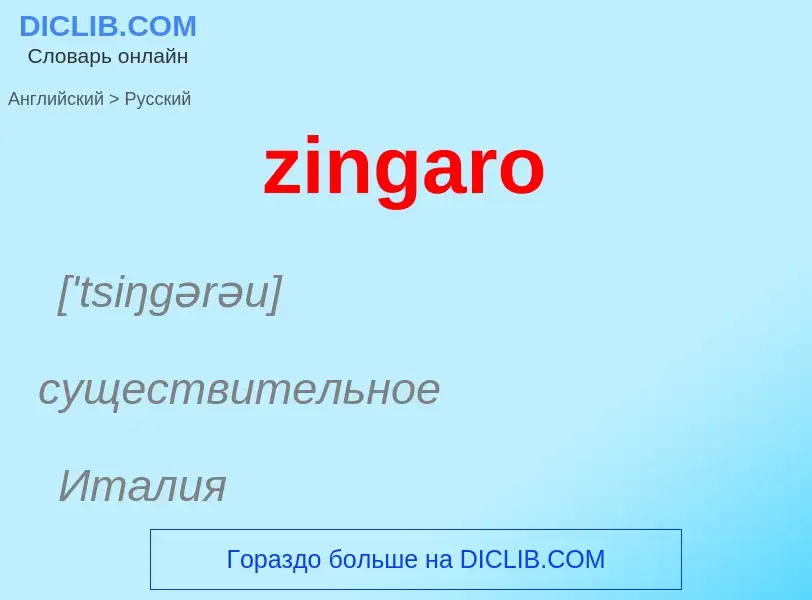 DICLIB.COM
Словарь онлайн

Английский > Русский

zingaro

['tsiŋgərəu]

существительное

Италия

Гораздо больше на DICLIB.COM